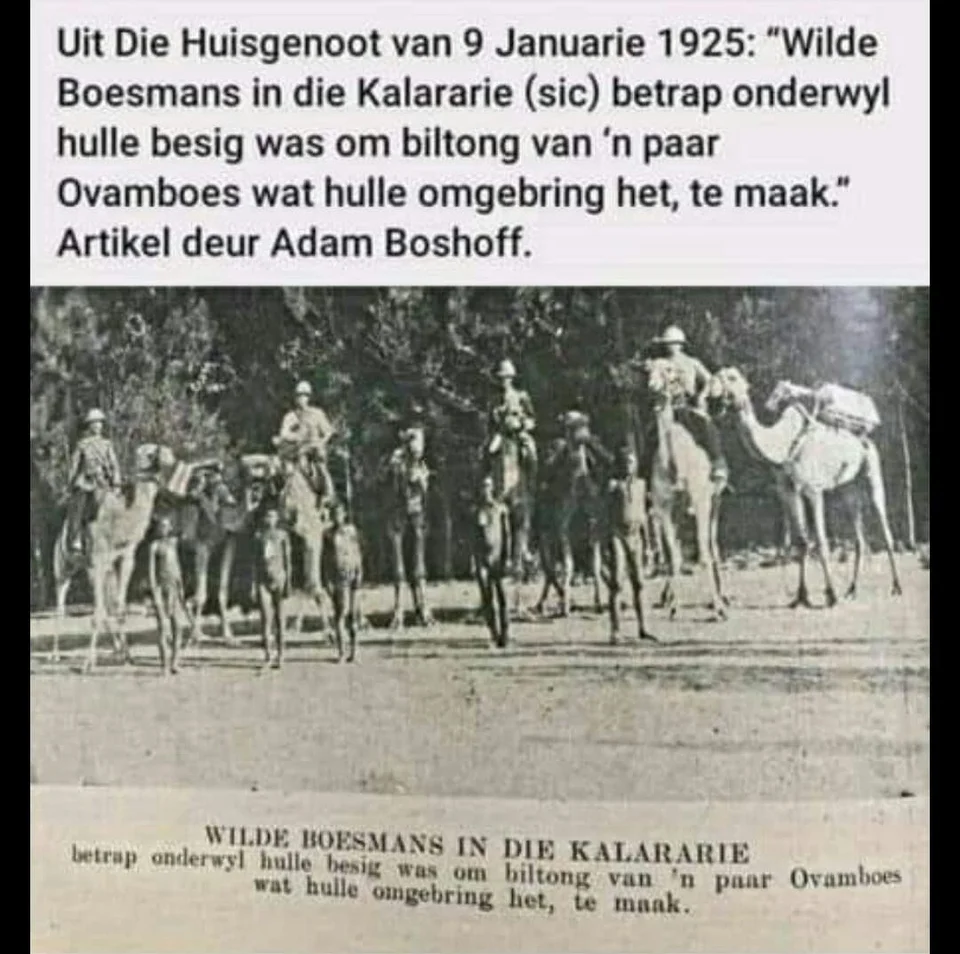 Uit Die Huisgenoot van 9 Januarie 1925: "Wilde Boesmans in die Kalararie (sic) betrap onderwyl hulle besig was om biltong van 'n paar Ovamboes wat hulle omgebring het, te maak." Artikel deur Adam Boshoff.

WILDE BOESMANS IN DIE KALARARIE
betrap onderwyl hulle besig was om biltong van 'n paar Ovamboes wat hulle omgebring het, te maak.